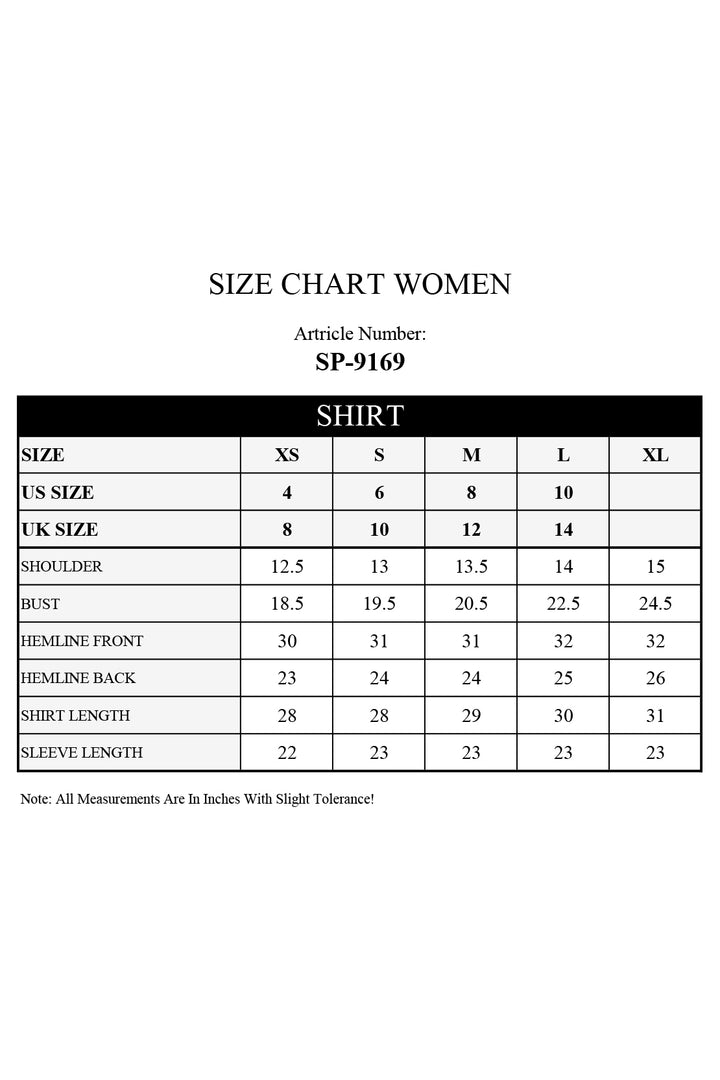 SIZE CHART WOMEN

Artricle Number:
SP-9169

SHIRT

| SIZE | XS | S | M | L | XL |
|---|---|---|---|---|---|
| US SIZE | 4 | 6 | 8 | 10 | |
| UK SIZE | 8 | 10 | 12 | 14 | |
| SHOULDER | 12.5 | 13 | 13.5 | 14 | 15 |
| BUST | 18.5 | 19.5 | 20.5 | 22.5 | 24.5 |
| HEMLINE FRONT | 30 | 31 | 31 | 32 | 32 |
| HEMLINE BACK | 23 | 24 | 24 | 25 | 26 |
| SHIRT LENGTH | 28 | 28 | 29 | 30 | 31 |
| SLEEVE LENGTH | 22 | 23 | 23 | 23 | 23 |

Note: All Measurements Are In Inches With Slight Tolerance!